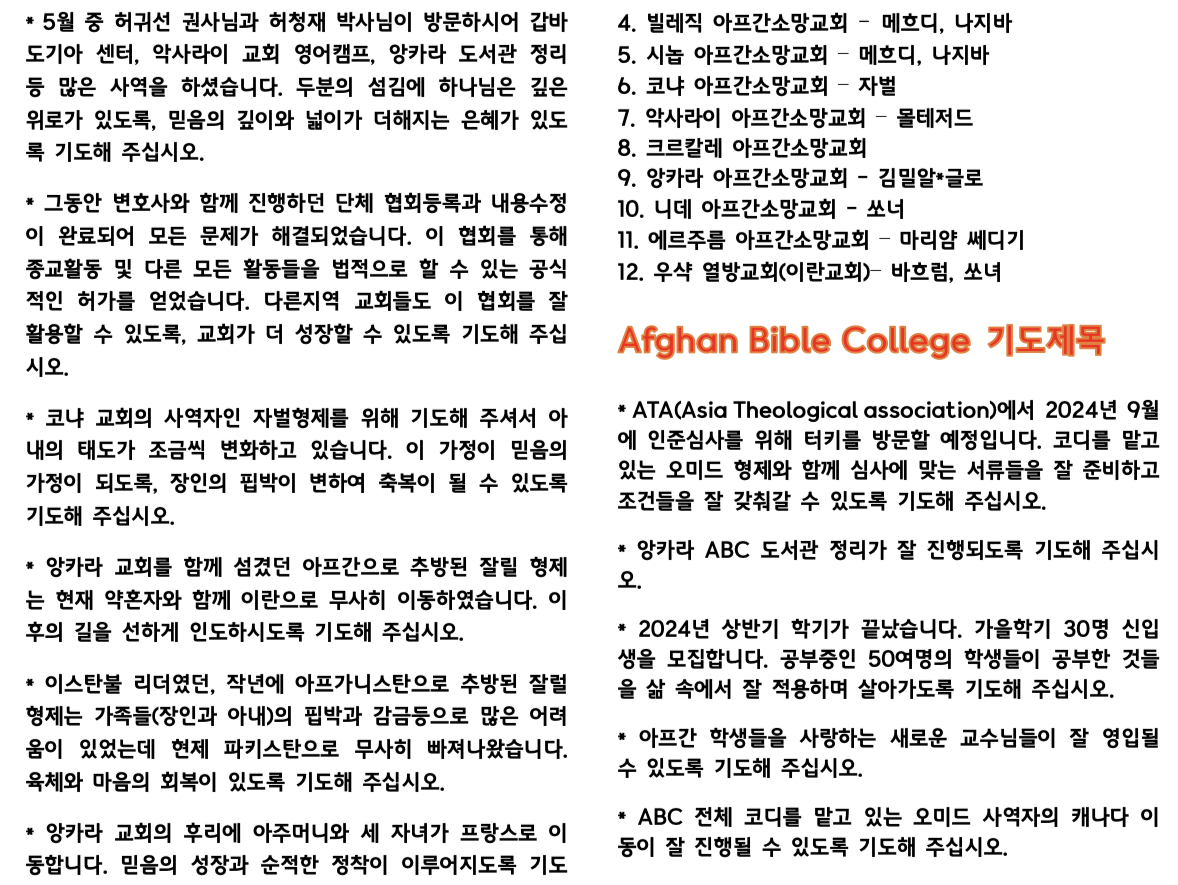 * 5월 중 허귀선 권사님과 허청재 박사님이 방문하시어 갑바도기아 센터, 악사라이 교회 영어캠프, 앙카라 도서관 정리 등 많은 사역을 하셨습니다. 두분의 섬김에 하나님은 깊은 위로가 있도록, 믿음의 깊이와 넓이가 더해지는 은혜가 있도록 기도해 주십시오.

* 그동안 변호사와 함께 진행하던 단체 협회등록과 내용수정이 완료되어 모든 문제가 해결되었습니다. 이 협회를 통해 종교활동 및 다른 모든 활동들을 법적으로 할 수 있는 공식적인 허가를 얻었습니다. 다른지역 교회들도 이 협회를 잘 활용할 수 있도록, 교회가 더 성장할 수 있도록 기도해 주십시오.

* 코냐 교회의 사역자인 자벌형제를 위해 기도해 주셔서 아내의 태도가 조금씩 변화하고 있습니다. 이 가정이 믿음의 가정이 되도록, 장인의 핍박이 변하여 축복이 될 수 있도록 기도해 주십시오.

* 앙카라 교회를 함께 섬겼던 아프간으로 추방된 잘릴 형제는 현재 약혼자와 함께 이란으로 무사히 이동하였습니다. 이후의 길을 선하게 인도하시도록 기도해 주십시오.

* 이스탄불 리더였던, 작년에 아프가니스탄으로 추방된 잘럴 형제는 가족들(장인과 아내)의 핍박과 감금등으로 많은 어려움이 있었는데 현제 파키스탄으로 무사히 빠져나왔습니다. 육체와 마음의 회복이 있도록 기도해 주십시오.

* 앙카라 교회의 후리에 아주머니와 세 자녀가 프랑스로 이동합니다. 믿음의 성장과 순적한 정착이 이루어지도록 기도

4. 빌레직 아프간소망교회 - 메흐디, 나지바
5. 시놉 아프간소망교회 - 메흐디, 나지바
6. 코냐 아프간소망교회 - 자벌
7. 악사라이 아프간소망교회 - 몰테저드
8. 크르칼레 아프간소망교회
9. 앙카라 아프간소망교회 - 김밀알*글로
10. 니데 아프간소망교회 - 쏘너
11. 에르주름 아프간소망교회 - 마리얌 쎄디기
12. 우샥 열방교회(이란교회)- 바흐럼, 쏘녀

Afghan Bible College 기도제목

* ATA(Asia Theological association)에서 2024년 9월에 인준심사를 위해 터키를 방문할 예정입니다. 코디를 맡고 있는 오미드 형제와 함께 심사에 맞는 서류들을 잘 준비하고 조건들을 잘 갖춰갈 수 있도록 기도해 주십시오.

* 앙카라 ABC 도서관 정리가 잘 진행되도록 기도해 주십시오.

* 2024년 상반기 학기가 끝났습니다. 가을학기 30명 신입생을 모집합니다. 공부중인 50여명의 학생들이 공부한 것들을 삶 속에서 잘 적용하며 살아가도록 기도해 주십시오.

* 아프간 학생들을 사랑하는 새로운 교수님들이 잘 영입될 수 있도록 기도해 주십시오.

* ABC 전체 코디를 맡고 있는 오미드 사역자의 캐나다 이동이 잘 진행될 수 있도록 기도해 주십시오.